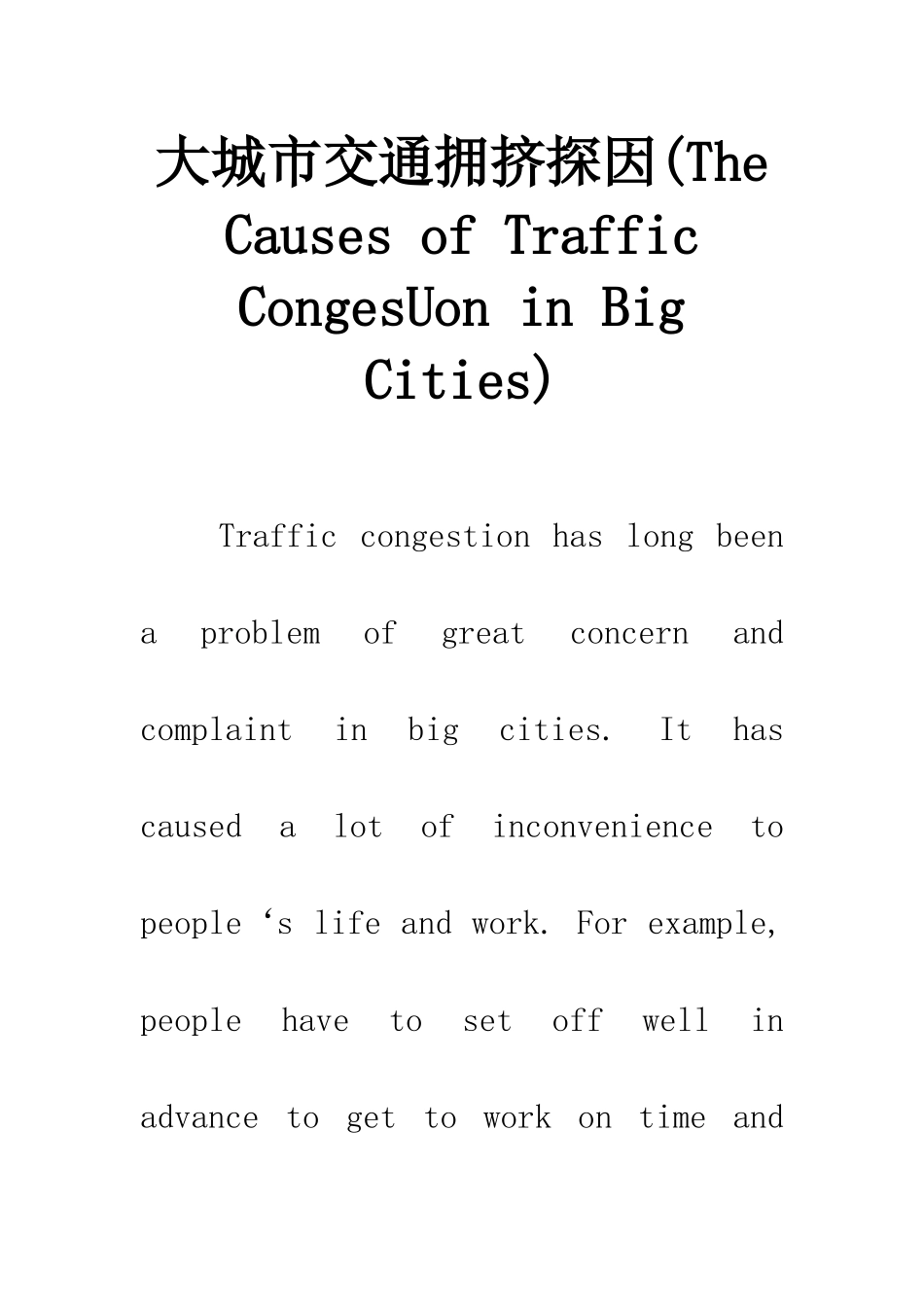 大城市交通拥挤探因(The Causes of Traffic CongesUon in Big Cities)

Traffic congestion has long been a problem of great concern and complaint in big cities. It has caused a lot of inconvenience to people ‘s life and work. For example, people have to set off well in advance to get to work on time and